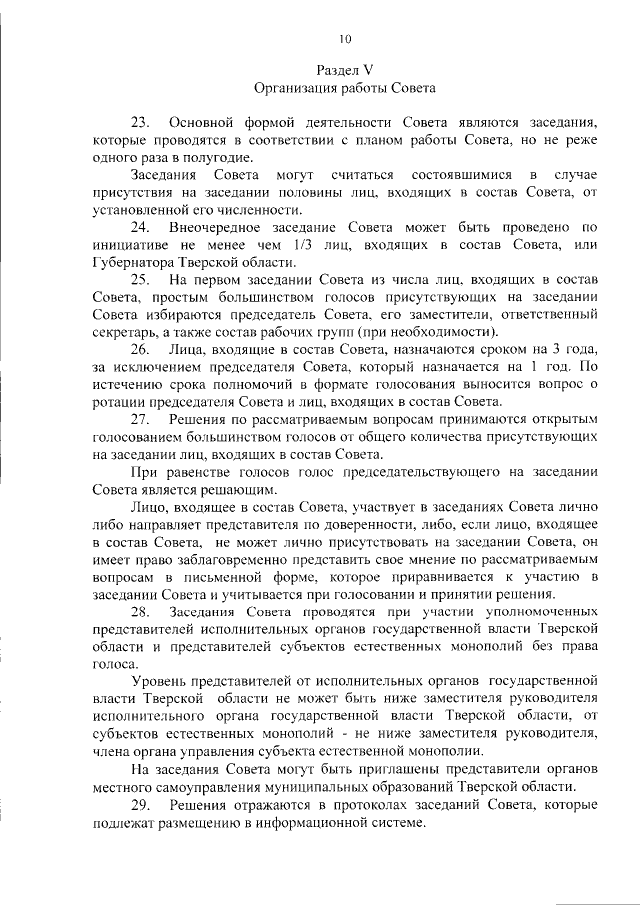 10

Раздел V
Организация работы Совета

23. Основной формой деятельности Совета являются заседания, которые проводятся в соответствии с планом работы Совета, но не реже одного раза в полугодие.

Заседания Совета могут считаться состоявшимися в случае присутствия на заседании половины лиц, входящих в состав Совета, от установленной его численности.

24. Внеочередное заседание Совета может быть проведено по инициативе не менее чем 1/3 лиц, входящих в состав Совета, или Губернатора Тверской области.

25. На первом заседании Совета из числа лиц, входящих в состав Совета, простым большинством голосов присутствующих на заседании Совета избираются председатель Совета, его заместители, ответственный секретарь, а также состав рабочих групп (при необходимости).

26. Лица, входящие в состав Совета, назначаются сроком на 3 года, за исключением председателя Совета, который назначается на 1 год. По истечению срока полномочий в формате голосования выносится вопрос о ротации председателя Совета и лиц, входящих в состав Совета.

27. Решения по рассматриваемым вопросам принимаются открытым голосованием большинством голосов от общего количества присутствующих на заседании лиц, входящих в состав Совета.

При равенстве голосов голос председательствующего на заседании Совета является решающим.

Лицо, входящее в состав Совета, участвует в заседаниях Совета лично либо направляет представителя по доверенности, либо, если лицо, входящее в состав Совета, не может лично присутствовать на заседании Совета, он имеет право заблаговременно представить свое мнение по рассматриваемым вопросам в письменной форме, которое приравнивается к участию в заседании Совета и учитывается при голосовании и принятии решения.

28. Заседания Совета проводятся при участии уполномоченных представителей исполнительных органов государственной власти Тверской области и представителей субъектов естественных монополий без права голоса.

Уровень представителей от исполнительных органов государственной власти Тверской области не может быть ниже заместителя руководителя исполнительного органа государственной власти Тверской области, от субъектов естественных монополий - не ниже заместителя руководителя, члена органа управления субъекта естественной монополии.

На заседания Совета могут быть приглашены представители органов местного самоуправления муниципальных образований Тверской области.

29. Решения отражаются в протоколах заседаний Совета, которые подлежат размещению в информационной системе.